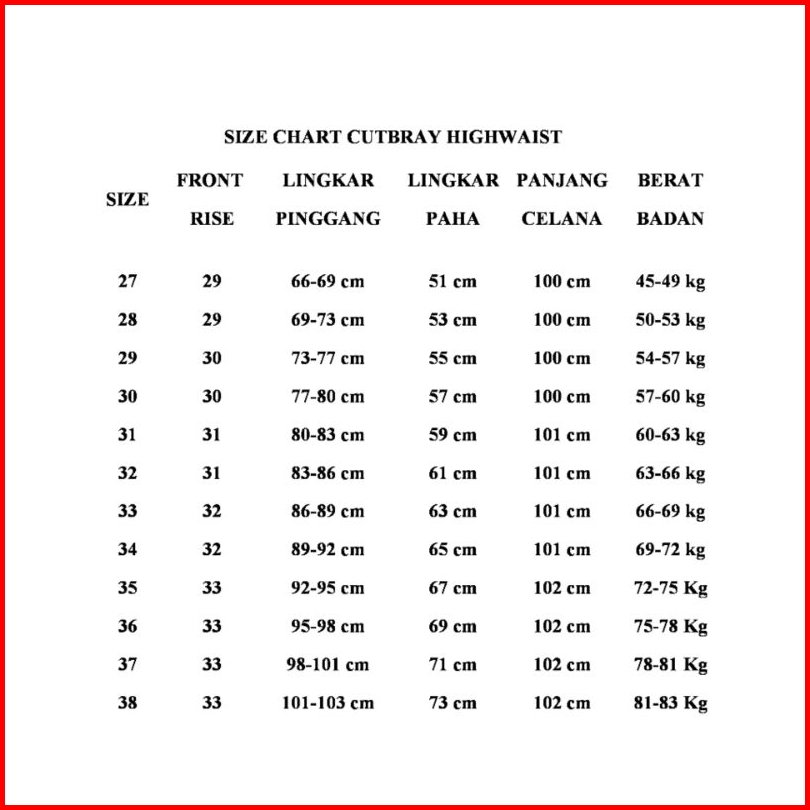 SIZE CHART CUTBRAY HIGHWAIST

| SIZE | FRONT RISE | LINGKAR PINGGANG | LINGKAR PAHA | PANJANG CELANA | BERAT BADAN |
|---|---|---|---|---|---|
| 27 | 29 | 66-69 cm | 51 cm | 100 cm | 45-49 kg |
| 28 | 29 | 69-73 cm | 53 cm | 100 cm | 50-53 kg |
| 29 | 30 | 73-77 cm | 55 cm | 100 cm | 54-57 kg |
| 30 | 30 | 77-80 cm | 57 cm | 100 cm | 57-60 kg |
| 31 | 31 | 80-83 cm | 59 cm | 101 cm | 60-63 kg |
| 32 | 31 | 83-86 cm | 61 cm | 101 cm | 63-66 kg |
| 33 | 32 | 86-89 cm | 63 cm | 101 cm | 66-69 kg |
| 34 | 32 | 89-92 cm | 65 cm | 101 cm | 69-72 kg |
| 35 | 33 | 92-95 cm | 67 cm | 102 cm | 72-75 Kg |
| 36 | 33 | 95-98 cm | 69 cm | 102 cm | 75-78 Kg |
| 37 | 33 | 98-101 cm | 71 cm | 102 cm | 78-81 Kg |
| 38 | 33 | 101-103 cm | 73 cm | 102 cm | 81-83 Kg |